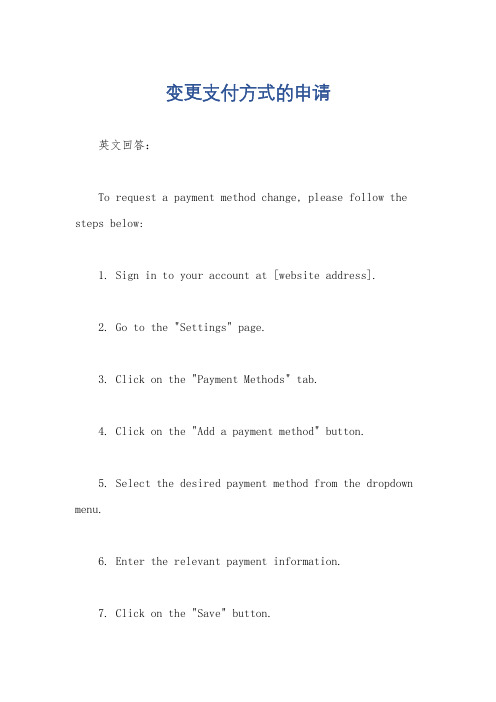 变更支付方式的申请

英文回答：

To request a payment method change, please follow the steps below:

1. Sign in to your account at [website address].

2. Go to the "Settings" page.

3. Click on the "Payment Methods" tab.

4. Click on the "Add a payment method" button.

5. Select the desired payment method from the dropdown menu.

6. Enter the relevant payment information.

7. Click on the "Save" button.